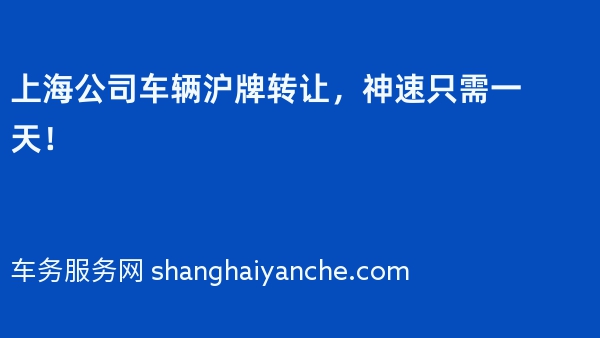 上海公司车辆沪牌转让，神速只需一天！

车务服务网 shanghaiyanche.com